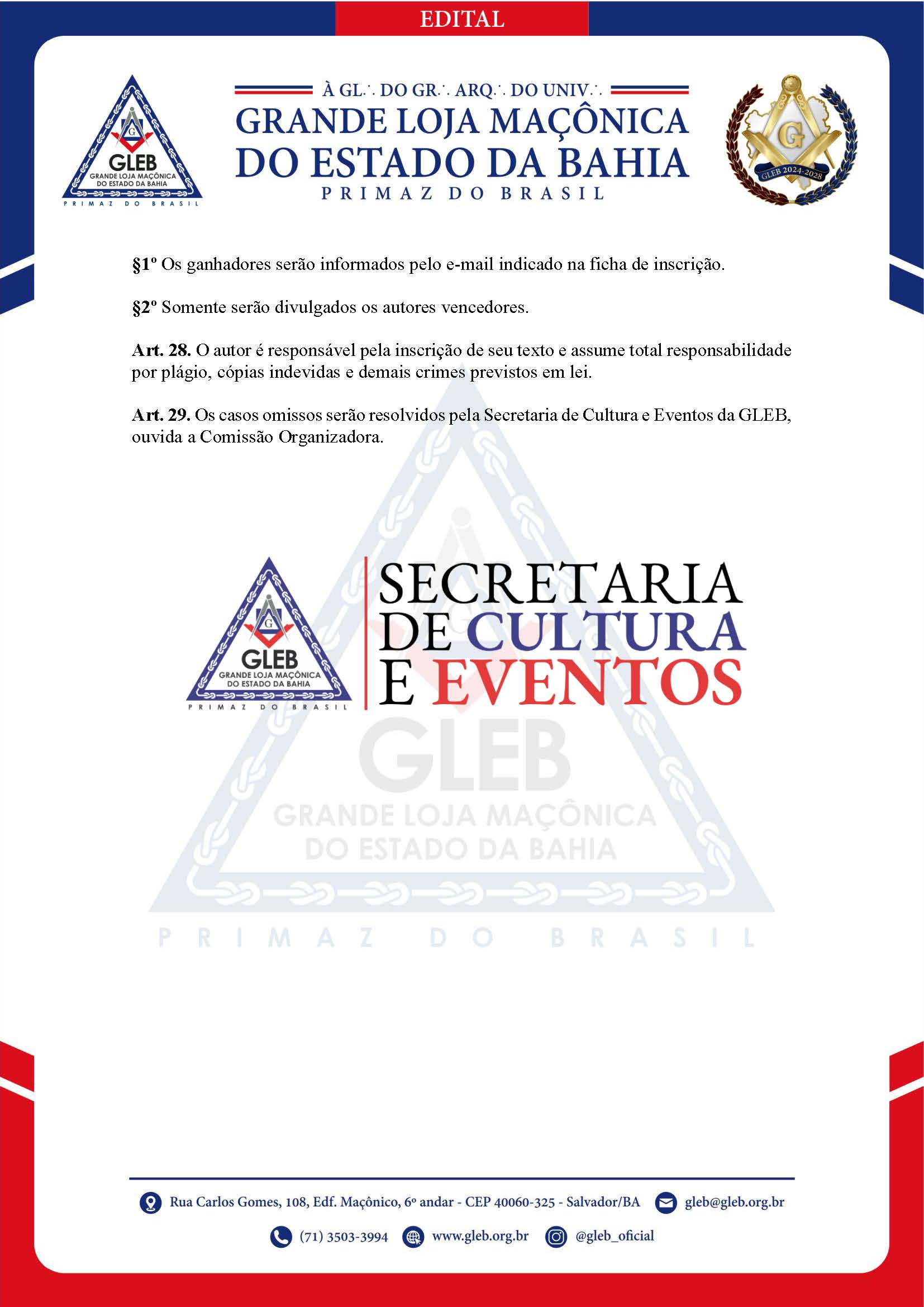 EDITAL

G
GLEB
GRANDE LOJA MAÇÔNICA DO ESTADO DA BAHIA
PRIMAZ DO BRASIL

À GL∴ DO GR∴ ARQ∴ DO UNIV∴
GRANDE LOJA MAÇÔNICA DO ESTADO DA BAHIA
PRIMAZ DO BRASIL

G
GLEB 2024-2028

§1º Os ganhadores serão informados pelo e-mail indicado na ficha de inscrição.

§2º Somente serão divulgados os autores vencedores.

Art. 28. O autor é responsável pela inscrição de seu texto e assume total responsabilidade por plágio, cópias indevidas e demais crimes previstos em lei.

Art. 29. Os casos omissos serão resolvidos pela Secretaria de Cultura e Eventos da GLEB, ouvida a Comissão Organizadora.

G
GLEB
GRANDE LOJA MAÇÔNICA DO ESTADO DA BAHIA
PRIMAZ DO BRASIL

SECRETARIA DE CULTURA E EVENTOS

GLEB
GRANDE LOJA MAÇÔNICA DO ESTADO DA BAHIA
PRIMAZ DO BRASIL

Rua Carlos Gomes, 108, Edf. Maçônico, 6º andar - CEP 40060-325 - Salvador/BA
gleb@gleb.org.br
(71) 3503-3994
www.gleb.org.br
@gleb_oficial